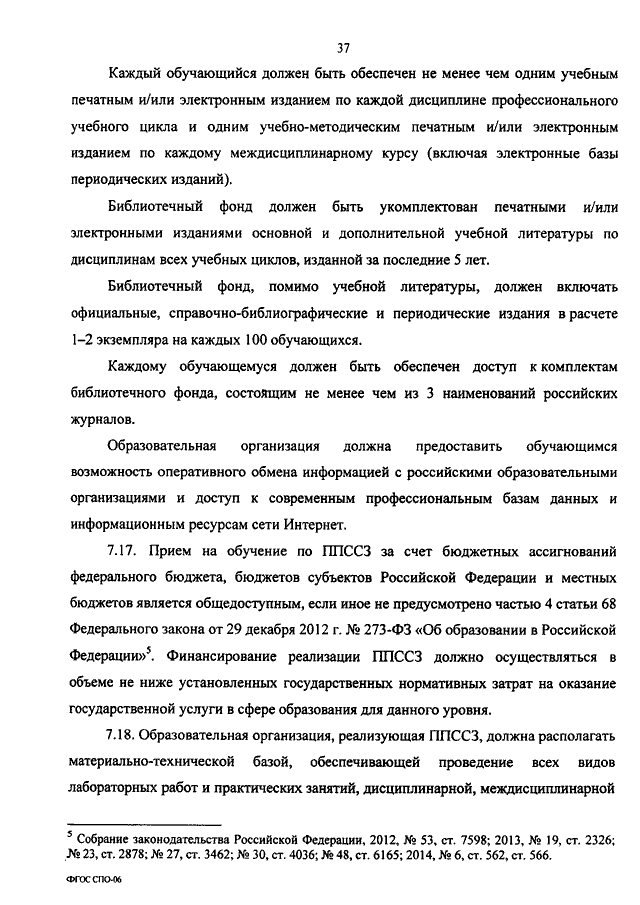 37

Каждый обучающийся должен быть обеспечен не менее чем одним учебным печатным и/или электронным изданием по каждой дисциплине профессионального учебного цикла и одним учебно-методическим печатным и/или электронным изданием по каждому междисциплинарному курсу (включая электронные базы периодических изданий).

Библиотечный фонд должен быть укомплектован печатными и/или электронными изданиями основной и дополнительной учебной литературы по дисциплинам всех учебных циклов, изданной за последние 5 лет.

Библиотечный фонд, помимо учебной литературы, должен включать официальные, справочно-библиографические и периодические издания в расчете 1–2 экземпляра на каждых 100 обучающихся.

Каждому обучающемуся должен быть обеспечен доступ к комплектам библиотечного фонда, состоящим не менее чем из 3 наименований российских журналов.

Образовательная организация должна предоставить обучающимся возможность оперативного обмена информацией с российскими образовательными организациями и доступ к современным профессиональным базам данных и информационным ресурсам сети Интернет.

7.17. Прием на обучение по ППССЗ за счет бюджетных ассигнований федерального бюджета, бюджетов субъектов Российской Федерации и местных бюджетов является общедоступным, если иное не предусмотрено частью 4 статьи 68 Федерального закона от 29 декабря 2012 г. № 273-ФЗ «Об образовании в Российской Федерации»$^5$. Финансирование реализации ППССЗ должно осуществляться в объеме не ниже установленных государственных нормативных затрат на оказание государственной услуги в сфере образования для данного уровня.

7.18. Образовательная организация, реализующая ППССЗ, должна располагать материально-технической базой, обеспечивающей проведение всех видов лабораторных работ и практических занятий, дисциплинарной, междисциплинарной

$^5$ Собрание законодательства Российской Федерации, 2012, № 53, ст. 7598; 2013, № 19, ст. 2326; № 23, ст. 2878; № 27, ст. 3462; № 30, ст. 4036; № 48, ст. 6165; 2014, № 6, ст. 562, ст. 566.

ФГОС СПО-06